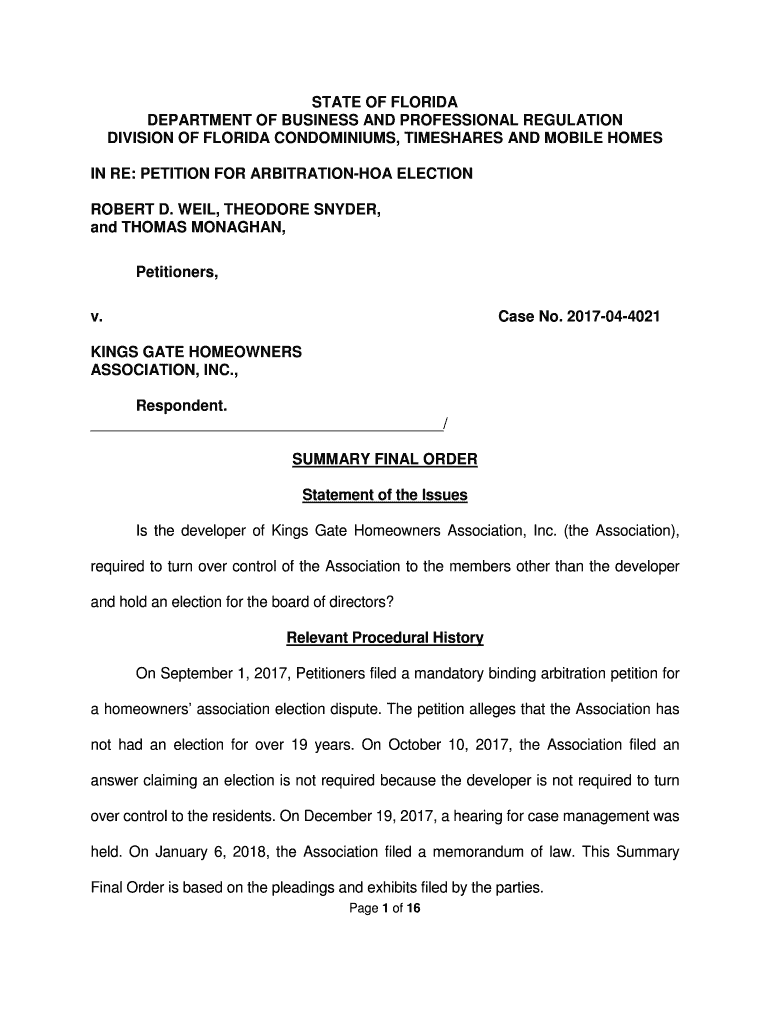 STATE OF FLORIDA
DEPARTMENT OF BUSINESS AND PROFESSIONAL REGULATION
DIVISION OF FLORIDA CONDOMINIUMS, TIMESHARES AND MOBILE HOMES

IN RE: PETITION FOR ARBITRATION-HOA ELECTION

ROBERT D. WEIL, THEODORE SNYDER, and THOMAS MONAGHAN,

Petitioners,

v. Case No. 2017-04-4021

KINGS GATE HOMEOWNERS ASSOCIATION, INC.,

Respondent.
/

SUMMARY FINAL ORDER

Statement of the Issues

Is the developer of Kings Gate Homeowners Association, Inc. (the Association), required to turn over control of the Association to the members other than the developer and hold an election for the board of directors?

Relevant Procedural History

On September 1, 2017, Petitioners filed a mandatory binding arbitration petition for a homeowners' association election dispute. The petition alleges that the Association has not had an election for over 19 years. On October 10, 2017, the Association filed an answer claiming an election is not required because the developer is not required to turn over control to the residents. On December 19, 2017, a hearing for case management was held. On January 6, 2018, the Association filed a memorandum of law. This Summary Final Order is based on the pleadings and exhibits filed by the parties.

Page 1 of 16